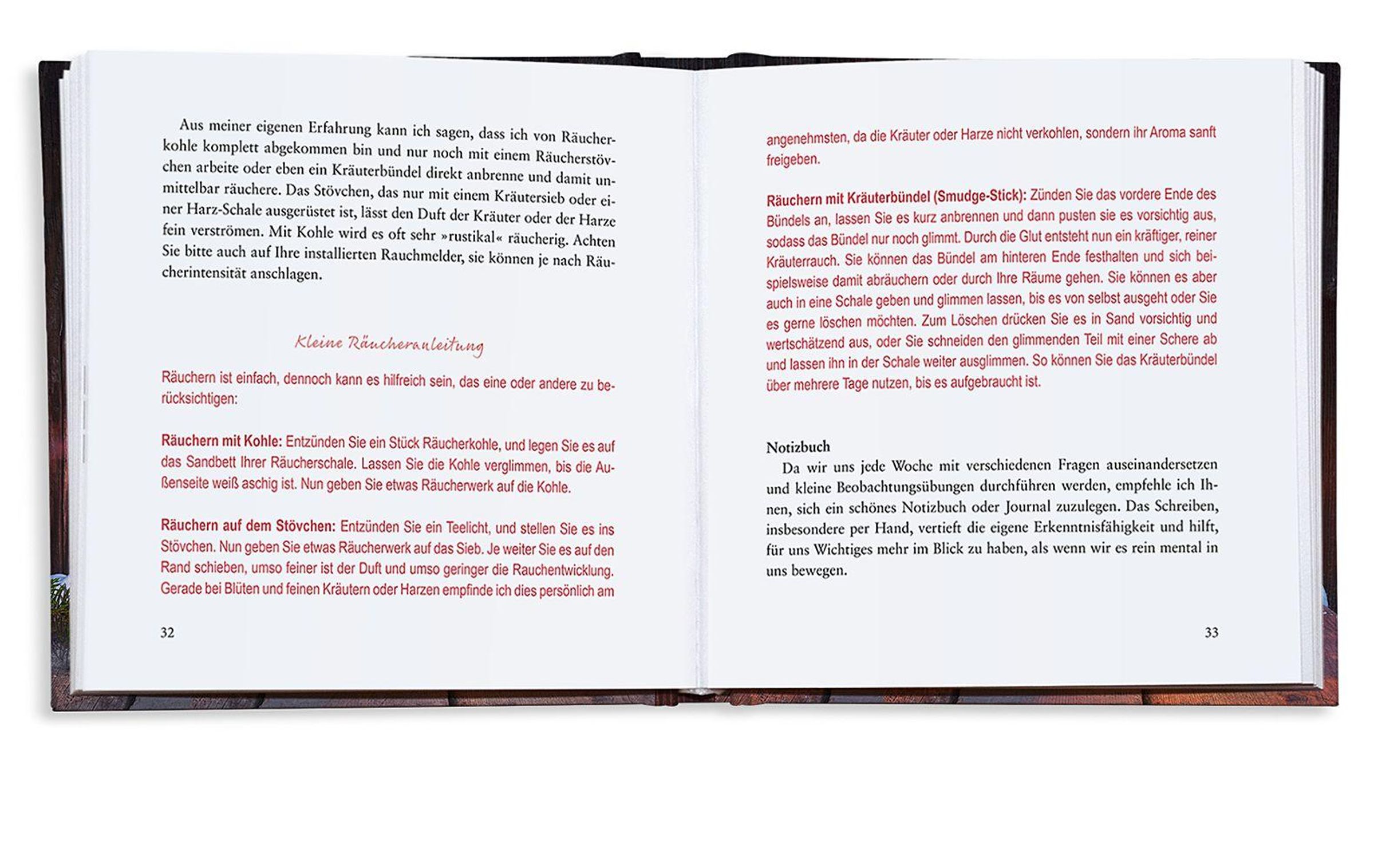 Aus meiner eigenen Erfahrung kann ich sagen, dass ich von Räucherkohle komplett abgekommen bin und nur noch mit einem Räucherstövchen arbeite oder eben ein Kräuterbündel direkt anbrenne und damit unmittelbar räuchere. Das Stövchen, das nur mit einem Kräutersieb oder einer Harz-Schale ausgerüstet ist, lässt den Duft der Kräuter oder der Harze fein verströmen. Mit Kohle wird es oft sehr »rustikal« räucherig. Achten Sie bitte auch auf Ihre installierten Rauchmelder, sie können je nach Räucherintensität anschlagen.

Kleine Räucheranleitung

Räuchern ist einfach, dennoch kann es hilfreich sein, das eine oder andere zu berücksichtigen:

Räuchern mit Kohle: Entzünden Sie ein Stück Räucherkohle, und legen Sie es auf das Sandbett Ihrer Räucherschale. Lassen Sie die Kohle verglimmen, bis die Außenseite weiß aschig ist. Nun geben Sie etwas Räucherwerk auf die Kohle.

Räuchern auf dem Stövchen: Entzünden Sie ein Teelicht, und stellen Sie es ins Stövchen. Nun geben Sie etwas Räucherwerk auf das Sieb. Je weiter Sie es auf den Rand schieben, umso feiner ist der Duft und umso geringer die Rauchentwicklung. Gerade bei Blüten und feinen Kräutern oder Harzen empfinde ich dies persönlich am

32

angenehmsten, da die Kräuter oder Harze nicht verkohlen, sondern ihr Aroma sanft freigeben.

Räuchern mit Kräuterbündel (Smudge-Stick): Zünden Sie das vordere Ende des Bündels an, lassen Sie es kurz anbrennen und dann pusten sie es vorsichtig aus, sodass das Bündel nur noch glimmt. Durch die Glut entsteht nun ein kräftiger, reiner Kräuterrauch. Sie können das Bündel am hinteren Ende festhalten und sich beispielsweise damit abräuchern oder durch Ihre Räume gehen. Sie können es aber auch in eine Schale geben und glimmen lassen, bis es von selbst ausgeht oder Sie es gerne löschen möchten. Zum Löschen drücken Sie es in Sand vorsichtig und wertschätzend aus, oder Sie schneiden den glimmenden Teil mit einer Schere ab und lassen ihn in der Schale weiter ausglimmen. So können Sie das Kräuterbündel über mehrere Tage nutzen, bis es aufgebraucht ist.

Notizbuch
Da wir uns jede Woche mit verschiedenen Fragen auseinandersetzen und kleine Beobachtungsübungen durchführen werden, empfehle ich Ihnen, sich ein schönes Notizbuch oder Journal zuzulegen. Das Schreiben, insbesondere per Hand, vertieft die eigene Erkenntnisfähigkeit und hilft, für uns Wichtiges mehr im Blick zu haben, als wenn wir es rein mental in uns bewegen.

33